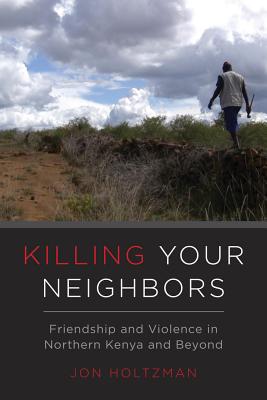 KILLING YOUR NEIGHBORS

Friendship and Violence in Northern Kenya and Beyond

JON HOLTZMAN